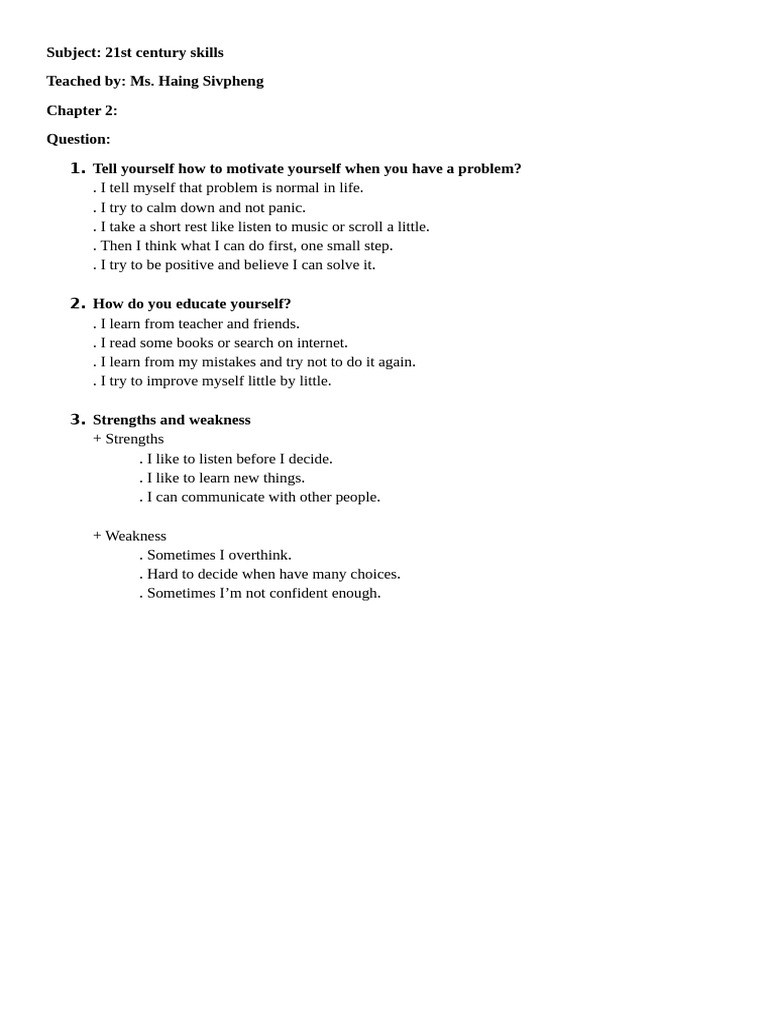 Subject: 21st century skills

Teached by: Ms. Haing Sivpheng

Chapter 2:

Question:

1. Tell yourself how to motivate yourself when you have a problem?
. I tell myself that problem is normal in life.
. I try to calm down and not panic.
. I take a short rest like listen to music or scroll a little.
. Then I think what I can do first, one small step.
. I try to be positive and believe I can solve it.

2. How do you educate yourself?
. I learn from teacher and friends.
. I read some books or search on internet.
. I learn from my mistakes and try not to do it again.
. I try to improve myself little by little.

3. Strengths and weakness
+ Strengths
. I like to listen before I decide.
. I like to learn new things.
. I can communicate with other people.

+ Weakness
. Sometimes I overthink.
. Hard to decide when have many choices.
. Sometimes I'm not confident enough.